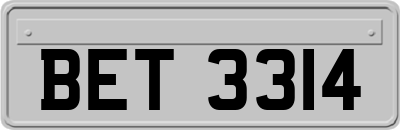 BET 3314